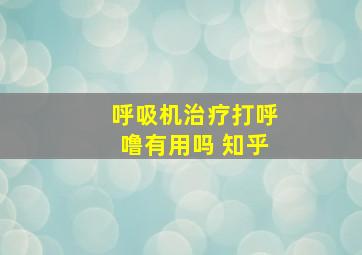 呼吸机治疗打呼噜有用吗 知乎